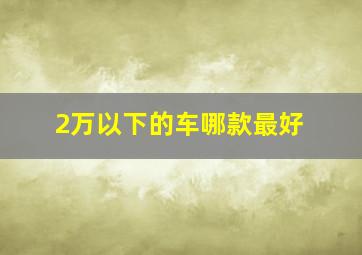 2万以下的车哪款最好